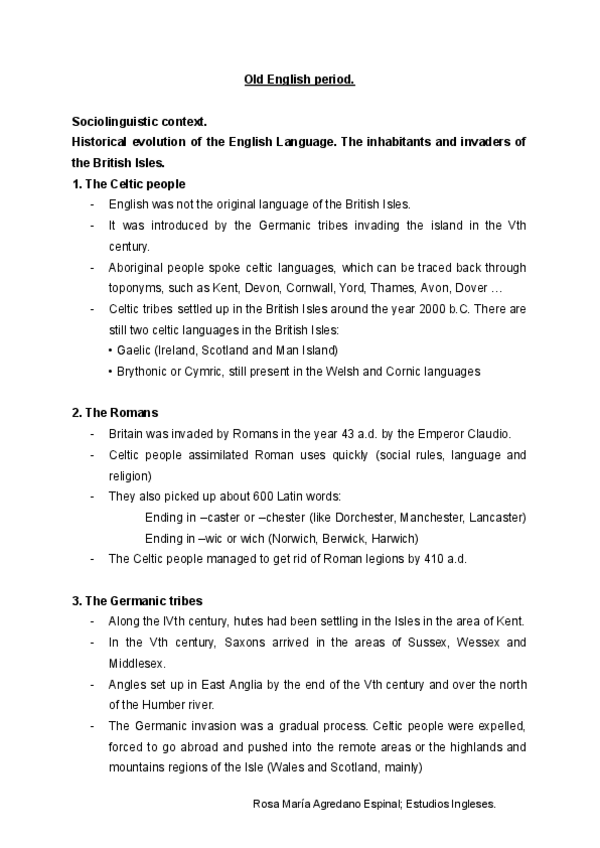 Old English period.

Sociolinguistic context.
Historical evolution of the English Language. The inhabitants and invaders of the British Isles.
1. The Celtic people
- English was not the original language of the British Isles.
- It was introduced by the Germanic tribes invading the island in the Vth century.
- Aboriginal people spoke celtic languages, which can be traced back through toponyms, such as Kent, Devon, Cornwall, Yord, Thames, Avon, Dover …
- Celtic tribes settled up in the British Isles around the year 2000 b.C. There are still two celtic languages in the British Isles:
• Gaelic (Ireland, Scotland and Man Island)
• Brythonic or Cymric, still present in the Welsh and Cornic languages

2. The Romans
- Britain was invaded by Romans in the year 43 a.d. by the Emperor Claudio.
- Celtic people assimilated Roman uses quickly (social rules, language and religion)
- They also picked up about 600 Latin words:
Ending in –caster or –chester (like Dorchester, Manchester, Lancaster)
Ending in –wic or wich (Norwich, Berwick, Harwich)
- The Celtic people managed to get rid of Roman legions by 410 a.d.

3. The Germanic tribes
- Along the IVth century, hutes had been settling in the Isles in the area of Kent.
- In the Vth century, Saxons arrived in the areas of Sussex, Wessex and Middlesex.
- Angles set up in East Anglia by the end of the Vth century and over the north of the Humber river.
- The Germanic invasion was a gradual process. Celtic people were expelled, forced to go abroad and pushed into the remote areas or the highlands and mountains regions of the Isle (Wales and Scotland, mainly)

Rosa María Agredano Espinal; Estudios Ingleses.